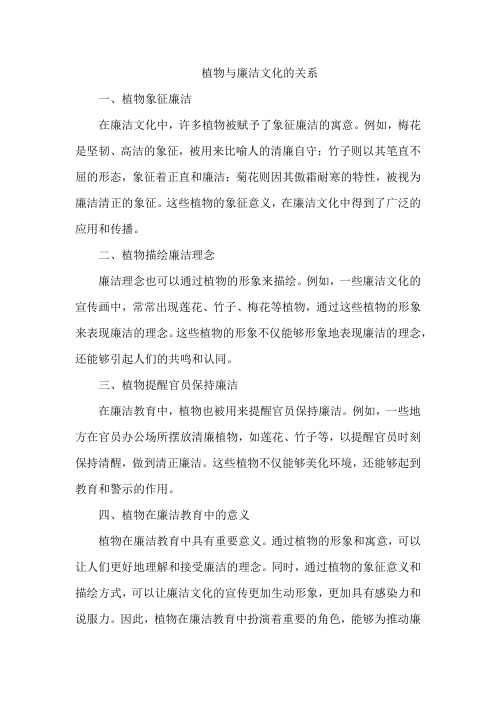 植物与廉洁文化的关系

一、植物象征廉洁

在廉洁文化中，许多植物被赋予了象征廉洁的寓意。例如，梅花是坚韧、高洁的象征，被用来比喻人的清廉自守；竹子则以其笔直不屈的形态，象征着正直和廉洁；菊花则因其傲霜耐寒的特性，被视为廉洁清正的象征。这些植物的象征意义，在廉洁文化中得到了广泛的应用和传播。

二、植物描绘廉洁理念

廉洁理念也可以通过植物的形象来描绘。例如，一些廉洁文化的宣传画中，常常出现莲花、竹子、梅花等植物，通过这些植物的形象来表现廉洁的理念。这些植物的形象不仅能够形象地表现廉洁的理念，还能够引起人们的共鸣和认同。

三、植物提醒官员保持廉洁

在廉洁教育中，植物也被用来提醒官员保持廉洁。例如，一些地方在官员办公场所摆放清廉植物，如莲花、竹子等，以提醒官员时刻保持清醒，做到清正廉洁。这些植物不仅能够美化环境，还能够起到教育和警示的作用。

四、植物在廉洁教育中的意义

植物在廉洁教育中具有重要意义。通过植物的形象和寓意，可以让人们更好地理解和接受廉洁的理念。同时，通过植物的象征意义和描绘方式，可以让廉洁文化的宣传更加生动形象，更加具有感染力和说服力。因此，植物在廉洁教育中扮演着重要的角色，能够为推动廉